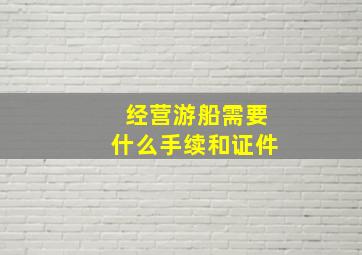 经营游船需要
什么手续和证件